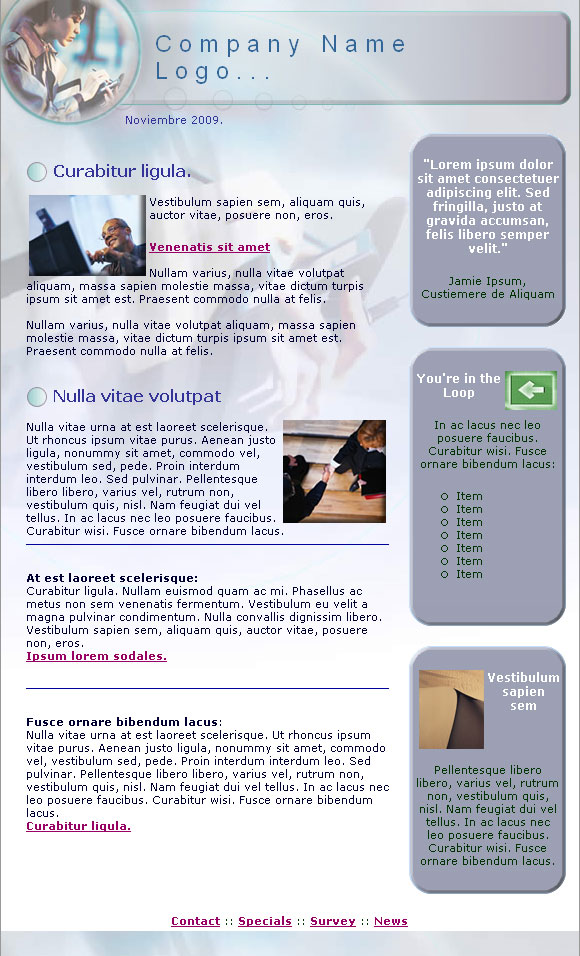 Company Name Logo...

Noviembre 2009.

Curabitur ligula.

Vestibulum sapien sem, aliquam quis, auctor vitae, posuere non, eros.

Venenatis sit amet

Nullam varius, nulla vitae volutpat aliquam, massa sapien molestie massa, vitae dictum turpis ipsum sit amet est. Praesent commodo nulla at felis.

Nullam varius, nulla vitae volutpat aliquam, massa sapien molestie massa, vitae dictum turpis ipsum sit amet est. Praesent commodo nulla at felis.

Nulla vitae volutpat

Nulla vitae urna at est laoreet scelerisque. Ut rhoncus ipsum vitae purus. Aenean justo ligula, nonummy sit amet, commodo vel, vestibulum sed, pede. Proin interdum interdum leo. Sed pulvinar. Pellentesque libero libero, varius vel, rutrum non, vestibulum quis, nisl. Nam feugiat dui vel tellus. In ac lacus nec leo posuere faucibus. Curabitur wisi. Fusce ornare bibendum lacus.

At est laoreet scelerisque:
Curabitur ligula. Nullam euismod quam ac mi. Phasellus ac metus non sem venenatis fermentum. Vestibulum eu velit a magna pulvinar condimentum. Nulla convallis dignissim libero. Vestibulum sapien sem, aliquam quis, auctor vitae, posuere non, eros.
Ipsum lorem sodales.

Fusce ornare bibendum lacus:
Nulla vitae urna at est laoreet scelerisque. Ut rhoncus ipsum vitae purus. Aenean justo ligula, nonummy sit amet, commodo vel, vestibulum sed, pede. Proin interdum interdum leo. Sed pulvinar. Pellentesque libero libero, varius vel, rutrum non, vestibulum quis, nisl. Nam feugiat dui vel tellus. In ac lacus nec leo posuere faucibus. Curabitur wisi. Fusce ornare bibendum lacus.
Curabitur ligula.

"Lorem ipsum dolor sit amet consectetuer adipiscing elit. Sed fringilla, justo at gravida accumsan, felis libero semper velit."

Jamie Ipsum, Custiemere de Aliquam

You're in the Loop

In ac lacus nec leo posuere faucibus. Curabitur wisi. Fusce ornare bibendum lacus:

Item
Item
Item
Item
Item
Item
Item

Vestibulum sapien sem

Pellentesque libero libero, varius vel, rutrum non, vestibulum quis, nisl. Nam feugiat dui vel tellus. In ac lacus nec leo posuere faucibus. Curabitur wisi. Fusce ornare bibendum lacus.

Contact :: Specials :: Survey :: News